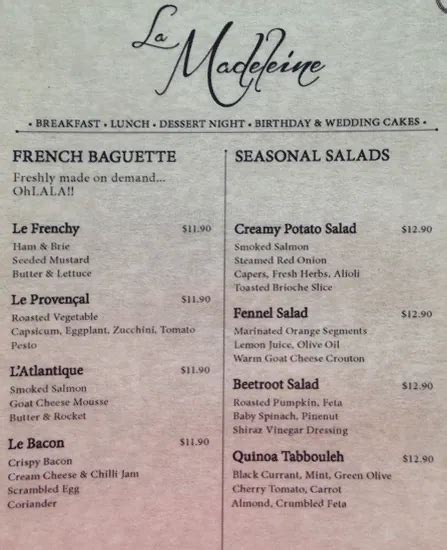 La Madeleine

• BREAKFAST • LUNCH • DESSERT NIGHT • BIRTHDAY & WEDDING CAKES •

FRENCH BAGUETTE

Freshly made on demand... OhLALA!!

Le Frenchy $11.90
Ham & Brie
Seeded Mustard
Butter & Lettuce

Le Provençal $11.90
Roasted Vegetable
Capsicum, Eggplant, Zucchini, Tomato
Pesto

L'Atlantique $11.90
Smoked Salmon
Goat Cheese Mousse
Butter & Rocket

Le Bacon $11.90
Crispy Bacon
Cream Cheese & Chilli Jam
Scrambled Egg
Coriander

SEASONAL SALADS

Creamy Potato Salad $12.90
Smoked Salmon
Steamed Red Onion
Capers, Fresh Herbs, Alioli
Toasted Brioche Slice

Fennel Salad $12.90
Marinated Orange Segments
Lemon Juice, Olive Oil
Warm Goat Cheese Crouton

Beetroot Salad $12.90
Roasted Pumpkin, Feta
Baby Spinach, Pinenut
Shiraz Vinegar Dressing

Quinoa Tabbouleh $12.90
Black Currant, Mint, Green Olive
Cherry Tomato, Carrot
Almond, Crumbled Feta